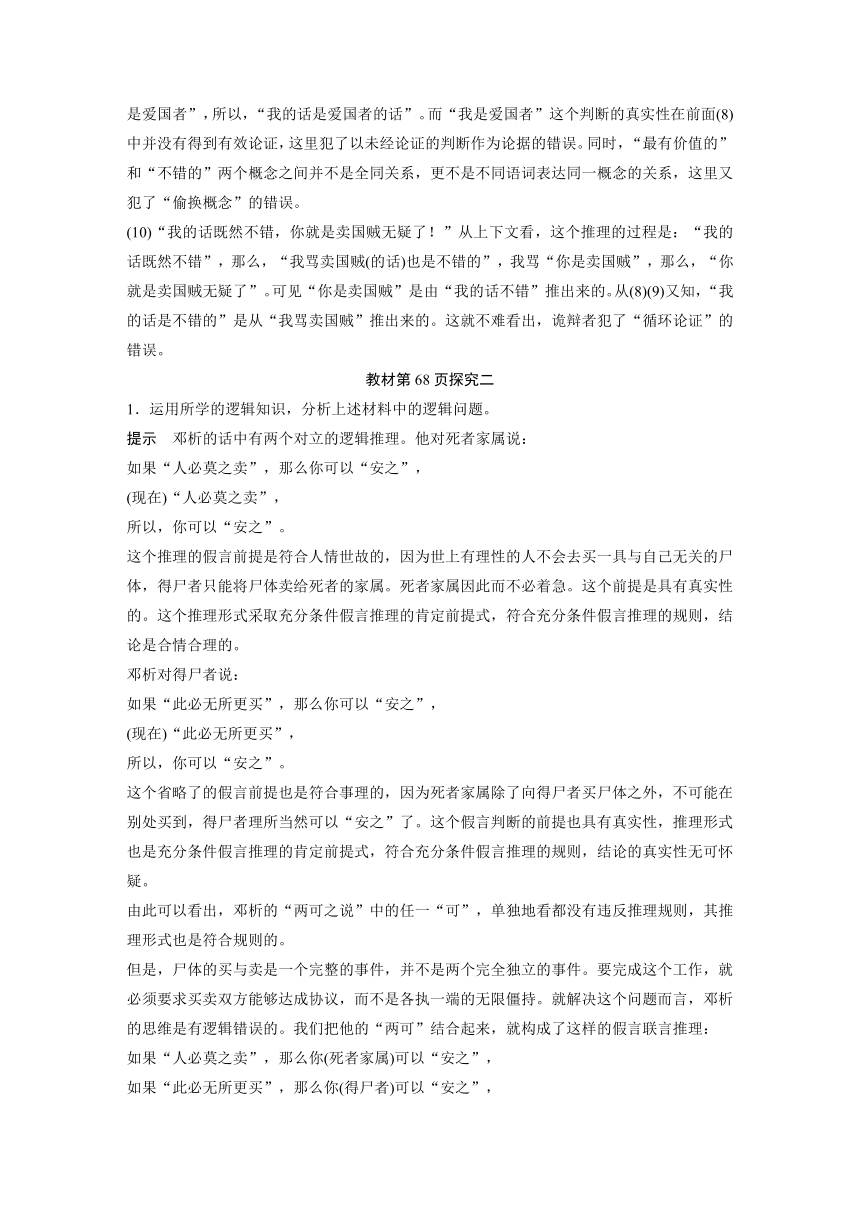 是爱国者”，所以，“我的话是爱国者的话”。而“我是爱国者”这个判断的真实性在前面(8)中并没有得到有效论证，这里犯了以未经论证的判断作为论据的错误。同时，“最有价值的”和“不错的”两个概念之间并不是全同关系，更不是不同语词表达同一概念的关系，这里又犯了“偷换概念”的错误。

(10)“我的话既然不错，你就是卖国贼无疑了！”从上下文看，这个推理的过程是：“我的话既然不错”，那么，“我骂卖国贼(的话)也是不错的”，我骂“你是卖国贼”，那么，“你就是卖国贼无疑了”。可见“你是卖国贼”是由“我的话不错”推出来的。从(8)(9)又知，“我的话是不错的”是从“我骂卖国贼”推出来的。这就不难看出，诡辩者犯了“循环论证”的错误。

教材第 68 页探究二

1．运用所学的逻辑知识，分析上述材料中的逻辑问题。

提示　邓析的话中有两个对立的逻辑推理。他对死者家属说：

如果“人必莫之卖”，那么你可以“安之”，

(现在)“人必莫之卖”，

所以，你可以“安之”。

这个推理的假言前提是符合人情世故的，因为世上有理性的人不会去买一具与自己无关的尸体，得尸者只能将尸体卖给死者的家属。死者家属因此而不必着急。这个前提是具有真实性的。这个推理形式采取充分条件假言推理的肯定前提式，符合充分条件假言推理的规则，结论是合情合理的。

邓析对得尸者说：

如果“此必无所更买”，那么你可以“安之”，

(现在)“此必无所更买”，

所以，你可以“安之”。

这个省略了的假言前提也是符合事理的，因为死者家属除了向得尸者买尸体之外，不可能在别处买到，得尸者理所当然可以“安之”了。这个假言判断的前提也具有真实性，推理形式也是充分条件假言推理的肯定前提式，符合充分条件假言推理的规则，结论的真实性无可怀疑。

由此可以看出，邓析的“两可之说”中的任一“可”，单独地看都没有违反推理规则，其推理形式也是符合规则的。

但是，尸体的买与卖是一个完整的事件，并不是两个完全独立的事件。要完成这个工作，就必须要求买卖双方能够达成协议，而不是各执一端的无限僵持。就解决这个问题而言，邓析的思维是有逻辑错误的。我们把他的“两可”结合起来，就构成了这样的假言联言推理：

如果“人必莫之卖”，那么你(死者家属)可以“安之”，

如果“此必无所更买”，那么你(得尸者)可以“安之”，